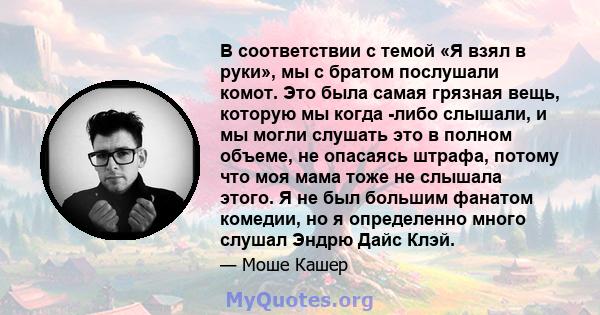 В соответствии с темой «Я взял в руки», мы с братом послушали комот. Это была самая грязная вещь, которую мы когда -либо слышали, и мы могли слушать это в полном объеме, не опасаясь штрафа, потому что моя мама тоже не слышала этого. Я не был большим фанатом комедии, но я определенно много слушал Эндрю Дайс Клэй.

— Моше Кашер

MyQuotes.org